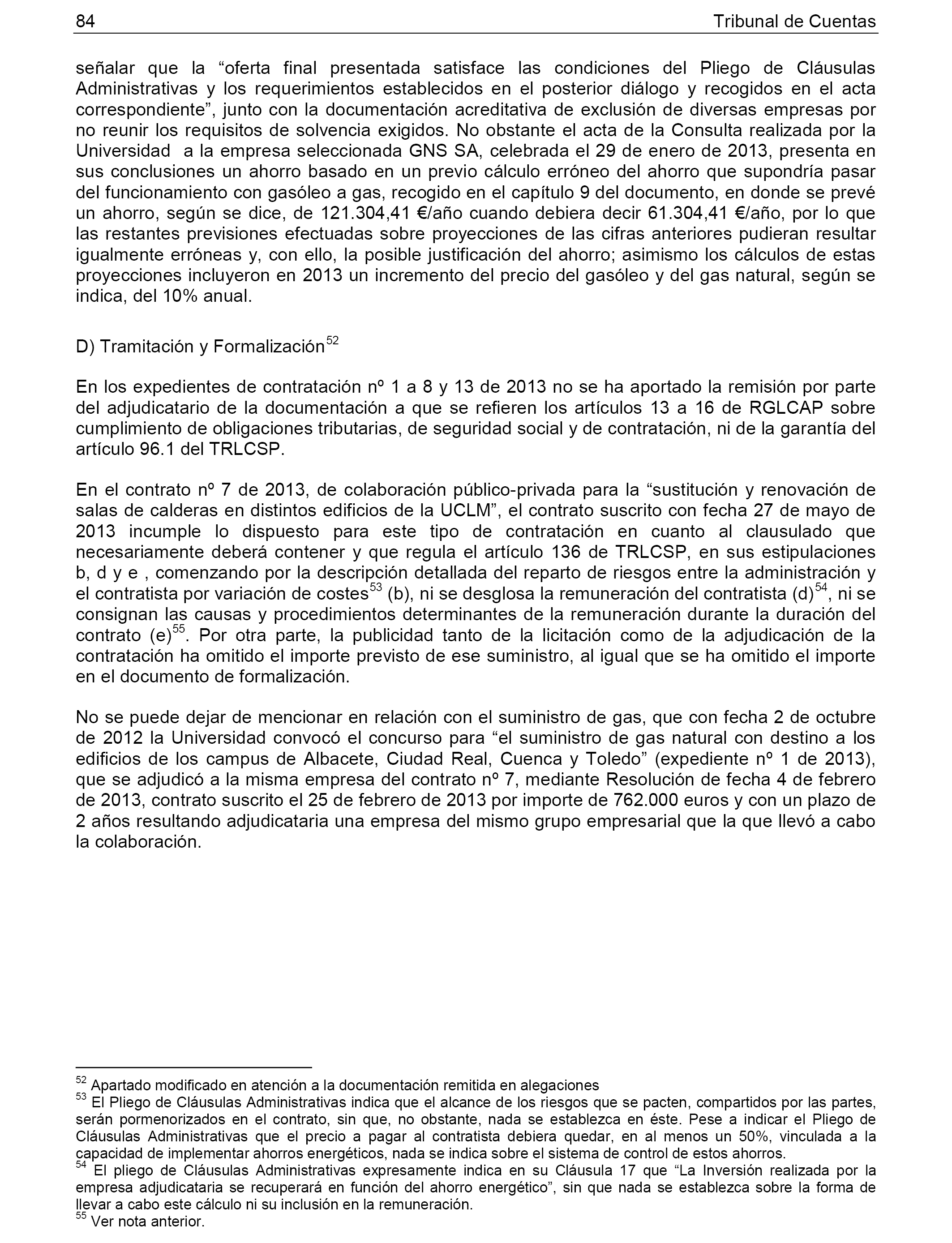 84 Tribunal de Cuentas

señalar que la “oferta final presentada satisface las condiciones del Pliego de Cláusulas Administrativas y los requerimientos establecidos en el posterior diálogo y recogidos en el acta correspondiente”, junto con la documentación acreditativa de exclusión de diversas empresas por no reunir los requisitos de solvencia exigidos. No obstante el acta de la Consulta realizada por la Universidad a la empresa seleccionada GNS SA, celebrada el 29 de enero de 2013, presenta en sus conclusiones un ahorro basado en un previo cálculo erróneo del ahorro que supondría pasar del funcionamiento con gasóleo a gas, recogido en el capítulo 9 del documento, en donde se prevé un ahorro, según se dice, de 121.304,41 €/año cuando debiera decir 61.304,41 €/año, por lo que las restantes previsiones efectuadas sobre proyecciones de las cifras anteriores pudieran resultar igualmente erróneas y, con ello, la posible justificación del ahorro; asimismo los cálculos de estas proyecciones incluyeron en 2013 un incremento del precio del gasóleo y del gas natural, según se indica, del 10% anual.

D) Tramitación y Formalización$^{52}$

En los expedientes de contratación nº 1 a 8 y 13 de 2013 no se ha aportado la remisión por parte del adjudicatario de la documentación a que se refieren los artículos 13 a 16 de RGLCAP sobre cumplimiento de obligaciones tributarias, de seguridad social y de contratación, ni de la garantía del artículo 96.1 del TRLCSP.

En el contrato nº 7 de 2013, de colaboración público-privada para la “sustitución y renovación de salas de calderas en distintos edificios de la UCLM”, el contrato suscrito con fecha 27 de mayo de 2013 incumple lo dispuesto para este tipo de contratación en cuanto al clausulado que necesariamente deberá contener y que regula el artículo 136 de TRLCSP, en sus estipulaciones b, d y e , comenzando por la descripción detallada del reparto de riesgos entre la administración y el contratista por variación de costes$^{53}$ (b), ni se desglosa la remuneración del contratista (d)$^{54}$, ni se consignan las causas y procedimientos determinantes de la remuneración durante la duración del contrato (e)$^{55}$. Por otra parte, la publicidad tanto de la licitación como de la adjudicación de la contratación ha omitido el importe previsto de ese suministro, al igual que se ha omitido el importe en el documento de formalización.

No se puede dejar de mencionar en relación con el suministro de gas, que con fecha 2 de octubre de 2012 la Universidad convocó el concurso para “el suministro de gas natural con destino a los edificios de los campus de Albacete, Ciudad Real, Cuenca y Toledo” (expediente nº 1 de 2013), que se adjudicó a la misma empresa del contrato nº 7, mediante Resolución de fecha 4 de febrero de 2013, contrato suscrito el 25 de febrero de 2013 por importe de 762.000 euros y con un plazo de 2 años resultando adjudicataria una empresa del mismo grupo empresarial que la que llevó a cabo la colaboración.

$^{52}$ Apartado modificado en atención a la documentación remitida en alegaciones
$^{53}$ El Pliego de Cláusulas Administrativas indica que el alcance de los riesgos que se pacten, compartidos por las partes, serán pormenorizados en el contrato, sin que, no obstante, nada se establezca en éste. Pese a indicar el Pliego de Cláusulas Administrativas que el precio a pagar al contratista debiera quedar, en al menos un 50%, vinculada a la capacidad de implementar ahorros energéticos, nada se indica sobre el sistema de control de estos ahorros.
$^{54}$ El pliego de Cláusulas Administrativas expresamente indica en su Cláusula 17 que “La Inversión realizada por la empresa adjudicataria se recuperará en función del ahorro energético”, sin que nada se establezca sobre la forma de llevar a cabo este cálculo ni su inclusión en la remuneración.
$^{55}$ Ver nota anterior.